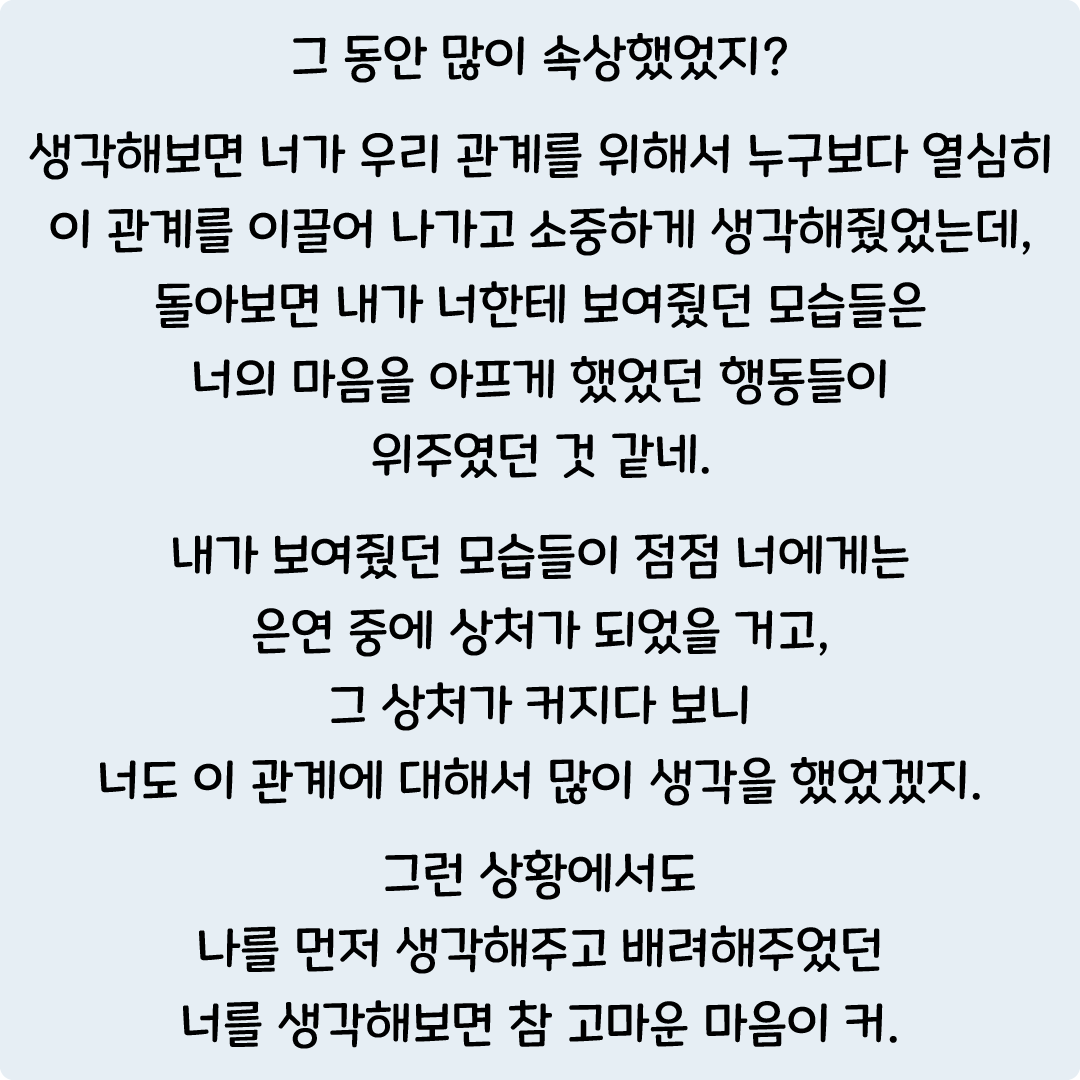 그 동안 많이 속상했었지?

생각해보면 너가 우리 관계를 위해서 누구보다 열심히 이 관계를 이끌어 나가고 소중하게 생각해줬었는데, 돌아보면 내가 너한테 보여줬던 모습들은 너의 마음을 아프게 했었던 행동들이 위주였던 것 같네.

내가 보여줬던 모습들이 점점 너에게는 은연 중에 상처가 되었을 거고, 그 상처가 커지다 보니 너도 이 관계에 대해서 많이 생각을 했었겠지.

그런 상황에서도 나를 먼저 생각해주고 배려해주었던 너를 생각해보면 참 고마운 마음이 커.